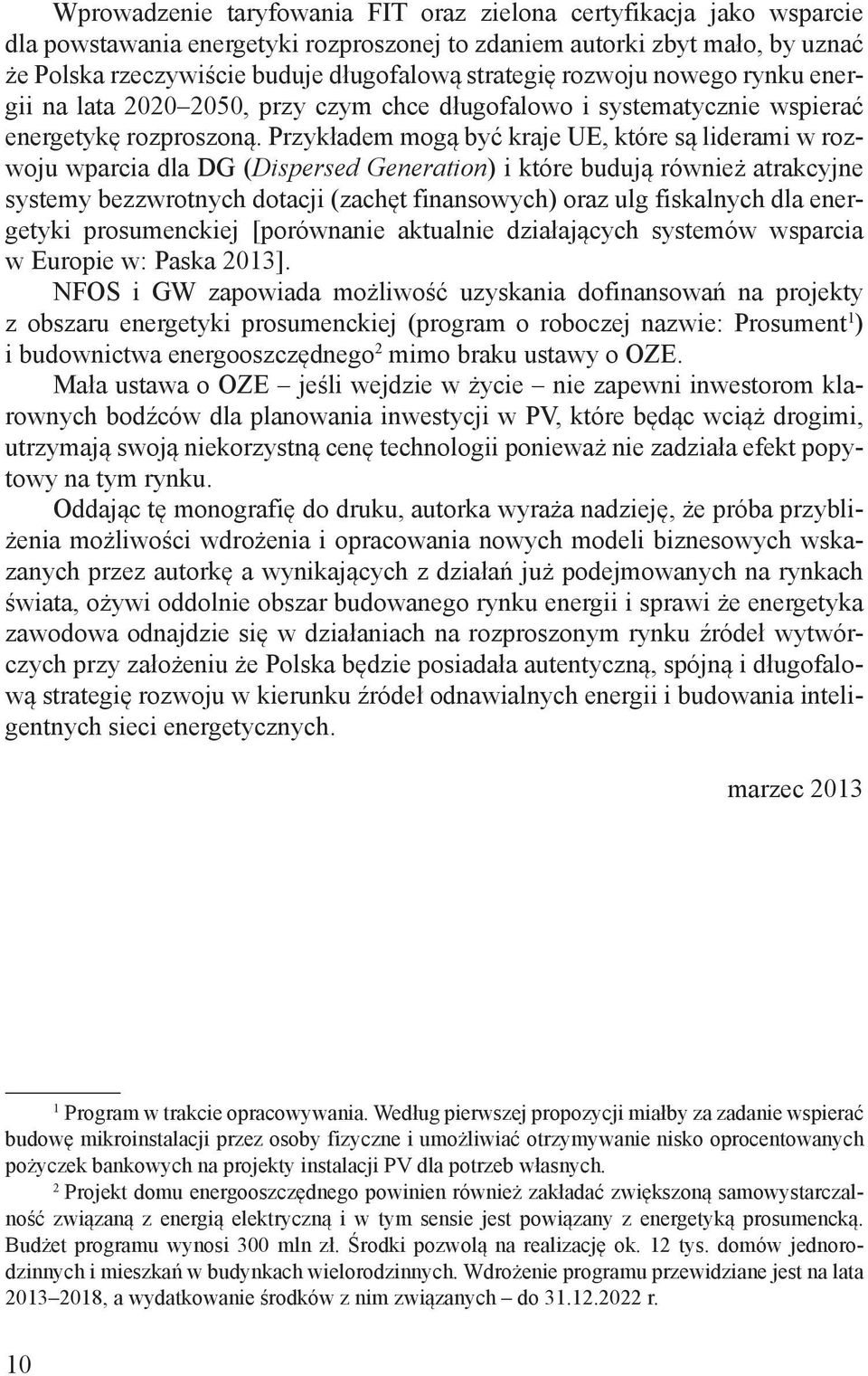 Wprowadzenie taryfowania FIT oraz zielona certyfikacja jako wsparcie dla powstawania energetyki rozproszonej to zdaniem autorki zbyt mało, by uznać że Polska rzeczywiście buduje długofalową strategię rozwoju nowego rynku energii na lata 2020–2050, przy czym chce długofalowo i systematycznie wspierać energetykę rozproszoną. Przykładem mogą być kraje UE, które są liderami w rozwoju wparcia dla DG (Dispersed Generation) i które budują również atrakcyjne systemy bezzwrotnych dotacji (zachęt finansowych) oraz ulg fiskalnych dla energetyki prosumenckiej [porównanie aktualnie działających systemów wsparcia w Europie w: Paska 2013].

NFOS i GW zapowiada możliwość uzyskania dofinansowań na projekty z obszaru energetyki prosumenckiej (program o roboczej nazwie: Prosument$^1$) i budownictwa energooszczędnego$^2$ mimo braku ustawy o OZE.

Mała ustawa o OZE – jeśli wejdzie w życie – nie zapewni inwestorom klarownych bodźców dla planowania inwestycji w PV, które będąc wciąż drogimi, utrzymają swoją niekorzystną cenę technologii ponieważ nie zadziała efekt popytowy na tym rynku.

Oddając tę monografię do druku, autorka wyraża nadzieję, że próba przybliżenia możliwości wdrożenia i opracowania nowych modeli biznesowych wskazanych przez autorkę a wynikających z działań już podejmowanych na rynkach świata, ożywi oddolnie obszar budowanego rynku energii i sprawi że energetyka zawodowa odnajdzie się w działaniach na rozproszonym rynku źródeł wytwórczych przy założeniu że Polska będzie posiadała autentyczną, spójną i długofalową strategię rozwoju w kierunku źródeł odnawialnych energii i budowania inteligentnych sieci energetycznych.

marzec 2013

$^1$ Program w trakcie opracowywania. Według pierwszej propozycji miałby za zadanie wspierać budowę mikroinstalacji przez osoby fizyczne i umożliwiać otrzymywanie nisko oprocentowanych pożyczek bankowych na projekty instalacji PV dla potrzeb własnych.

$^2$ Projekt domu energooszczędnego powinien również zakładać zwiększoną samowystarczalność związaną z energią elektryczną i w tym sensie jest powiązany z energetyką prosumencką. Budżet programu wynosi 300 mln zł. Środki pozwolą na realizację ok. 12 tys. domów jednorodzinnych i mieszkań w budynkach wielorodzinnych. Wdrożenie programu przewidziane jest na lata 2013–2018, a wydatkowanie środków z nim związanych – do 31.12.2022 r.

10